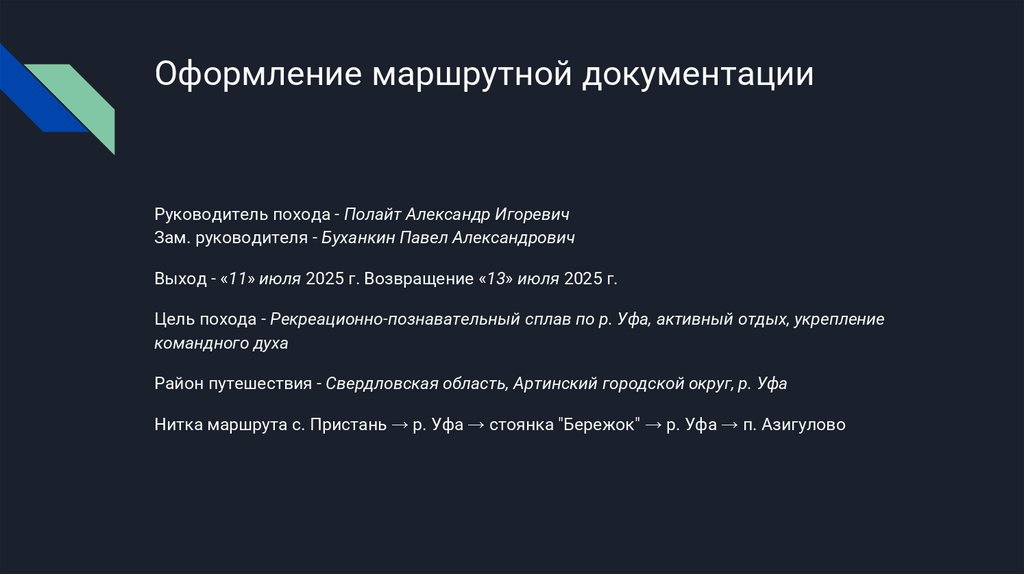 Оформление маршрутной документации

Руководитель похода - Полайт Александр Игоревич
Зам. руководителя - Буханкин Павел Александрович

Выход - «11» июля 2025 г. Возвращение «13» июля 2025 г.

Цель похода - Рекреационно-познавательный сплав по р. Уфа, активный отдых, укрепление командного духа

Район путешествия - Свердловская область, Артинский городской округ, р. Уфа

Нитка маршрута с. Пристань → р. Уфа → стоянка "Бережок" → р. Уфа → п. Азигулово